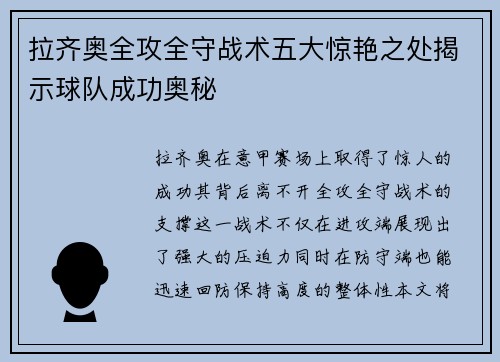 拉齐奥全攻全守战术五大惊艳之处揭示球队成功奥秘

拉齐奥在意甲赛场上取得了惊人的成功其背后离不开全攻全守战术的支撑这一战术不仅在进攻端展现出了强大的压迫力同时在防守端也能迅速回防保持高度的整体性本文将